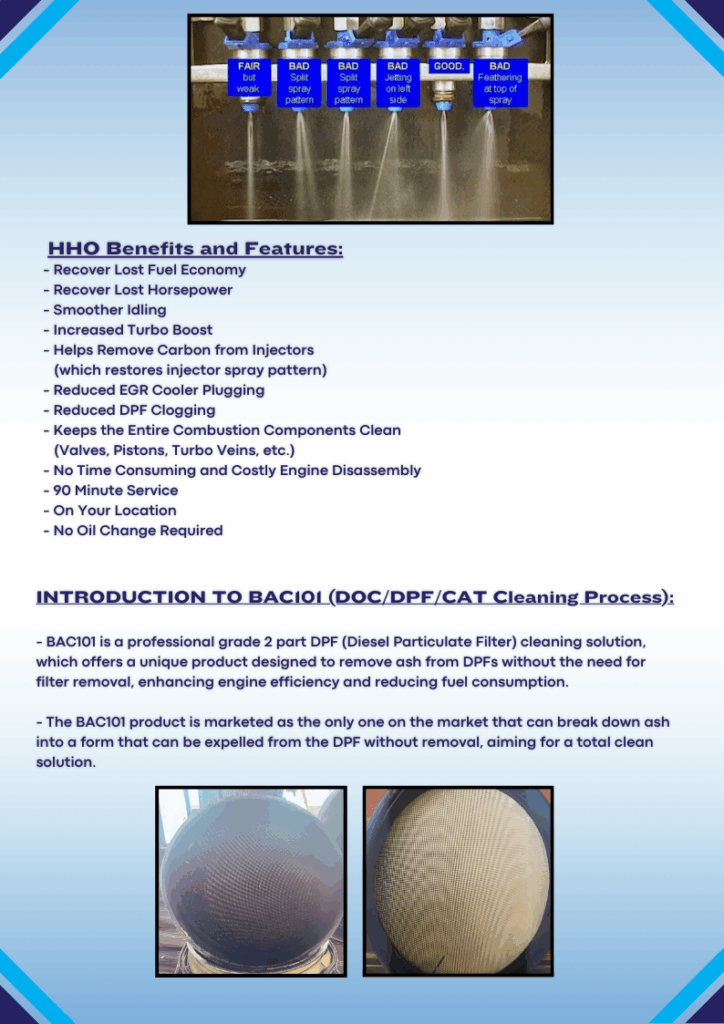 FAIR but weak

BAD Split spray pattern

BAD Split spray pattern

BAD Jetting on left side

GOOD.

BAD Feathering at top of spray

HHO Benefits and Features:

- Recover Lost Fuel Economy
- Recover Lost Horsepower
- Smoother Idling
- Increased Turbo Boost
- Helps Remove Carbon from Injectors (which restores injector spray pattern)
- Reduced EGR Cooler Plugging
- Reduced DPF Clogging
- Keeps the Entire Combustion Components Clean (Valves, Pistons, Turbo Veins, etc.)
- No Time Consuming and Costly Engine Disassembly
- 90 Minute Service
- On Your Location
- No Oil Change Required

INTRODUCTION TO BAC101 (DOC/DPF/CAT Cleaning Process):

- BAC101 is a professional grade 2 part DPF (Diesel Particulate Filter) cleaning solution, which offers a unique product designed to remove ash from DPFs without the need for filter removal, enhancing engine efficiency and reducing fuel consumption.

- The BAC101 product is marketed as the only one on the market that can break down ash into a form that can be expelled from the DPF without removal, aiming for a total clean solution.